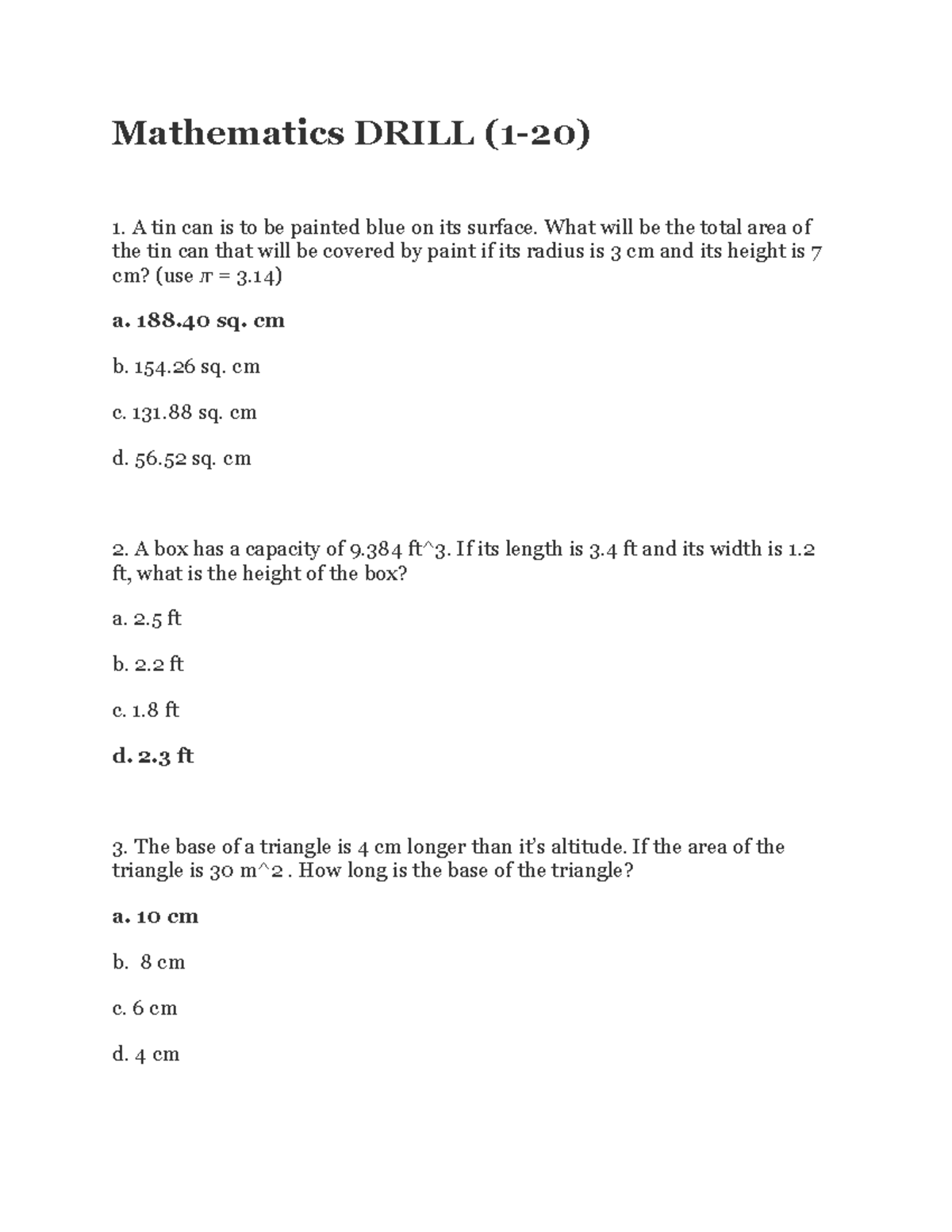 Mathematics DRILL (1-20)

1. A tin can is to be painted blue on its surface. What will be the total area of the tin can that will be covered by paint if its radius is 3 cm and its height is 7 cm? (use $\pi = 3.14$)

a. 188.40 sq. cm

b. 154.26 sq. cm

c. 131.88 sq. cm

d. 56.52 sq. cm

2. A box has a capacity of 9.384 ft^3. If its length is 3.4 ft and its width is 1.2 ft, what is the height of the box?

a. 2.5 ft

b. 2.2 ft

c. 1.8 ft

d. 2.3 ft

3. The base of a triangle is 4 cm longer than it's altitude. If the area of the triangle is 30 m^2 . How long is the base of the triangle?

a. 10 cm

b. 8 cm

c. 6 cm

d. 4 cm